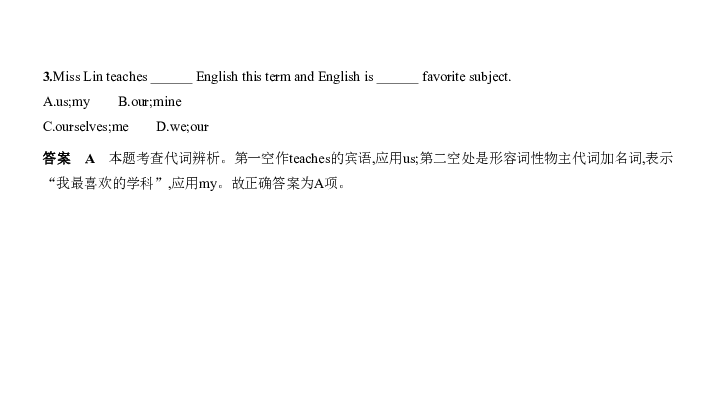 3.Miss Lin teaches ______ English this term and English is ______ favorite subject.

A.us;my B.our;mine

C.ourselves;me D.we;our

答案 A 本题考查代词辨析。第一空作teaches的宾语,应用us;第二空处是形容词性物主代词加名词,表示“我最喜欢的学科”,应用my。故正确答案为A项。